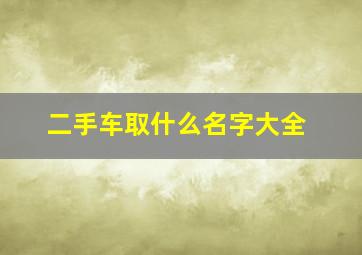 二手车取什么名字大全